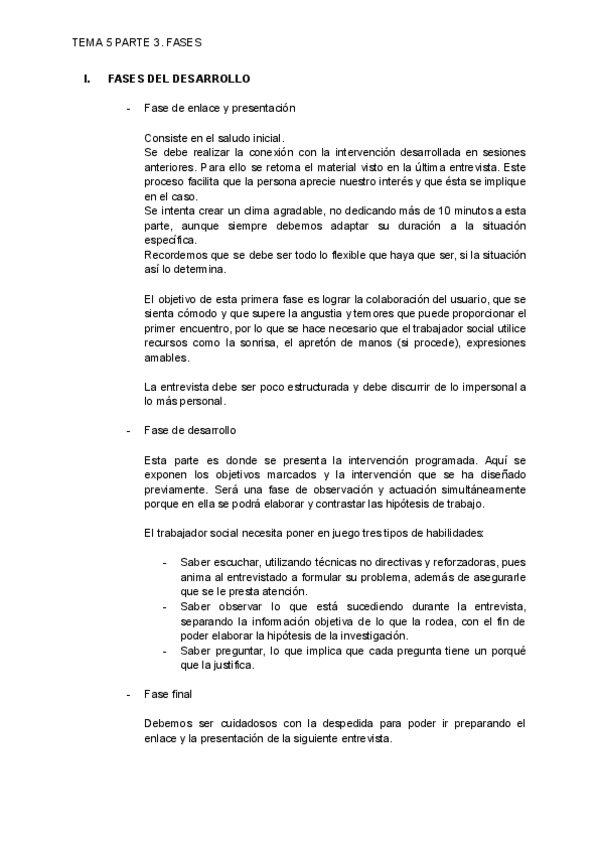 TEMA 5 PARTE 3. FASES

I. FASES DEL DESARROLLO

- Fase de enlace y presentación

Consiste en el saludo inicial.
Se debe realizar la conexión con la intervención desarrollada en sesiones anteriores. Para ello se retoma el material visto en la última entrevista. Este proceso facilita que la persona aprecie nuestro interés y que ésta se implique en el caso.
Se intenta crear un clima agradable, no dedicando más de 10 minutos a esta parte, aunque siempre debemos adaptar su duración a la situación específica.
Recordemos que se debe ser todo lo flexible que haya que ser, si la situación así lo determina.

El objetivo de esta primera fase es lograr la colaboración del usuario, que se sienta cómodo y que supere la angustia y temores que puede proporcionar el primer encuentro, por lo que se hace necesario que el trabajador social utilice recursos como la sonrisa, el apretón de manos (si procede), expresiones amables.

La entrevista debe ser poco estructurada y debe discurrir de lo impersonal a lo más personal.

- Fase de desarrollo

Esta parte es donde se presenta la intervención programada. Aquí se exponen los objetivos marcados y la intervención que se ha diseñado previamente. Será una fase de observación y actuación simultáneamente porque en ella se podrá elaborar y contrastar las hipótesis de trabajo.

El trabajador social necesita poner en juego tres tipos de habilidades:

- Saber escuchar, utilizando técnicas no directivas y reforzadoras, pues anima al entrevistado a formular su problema, además de asegurarle que se le presta atención.
- Saber observar lo que está sucediendo durante la entrevista, separando la información objetiva de lo que la rodea, con el fin de poder elaborar la hipótesis de la investigación.
- Saber preguntar, lo que implica que cada pregunta tiene un porqué que la justifica.

- Fase final

Debemos ser cuidadosos con la despedida para poder ir preparando el enlace y la presentación de la siguiente entrevista.